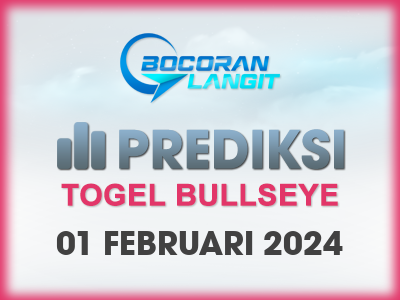 BOCORAN LANGIT

PREDIKSI

TOGEL BULLSEYE

01 FEBRUARI 2024